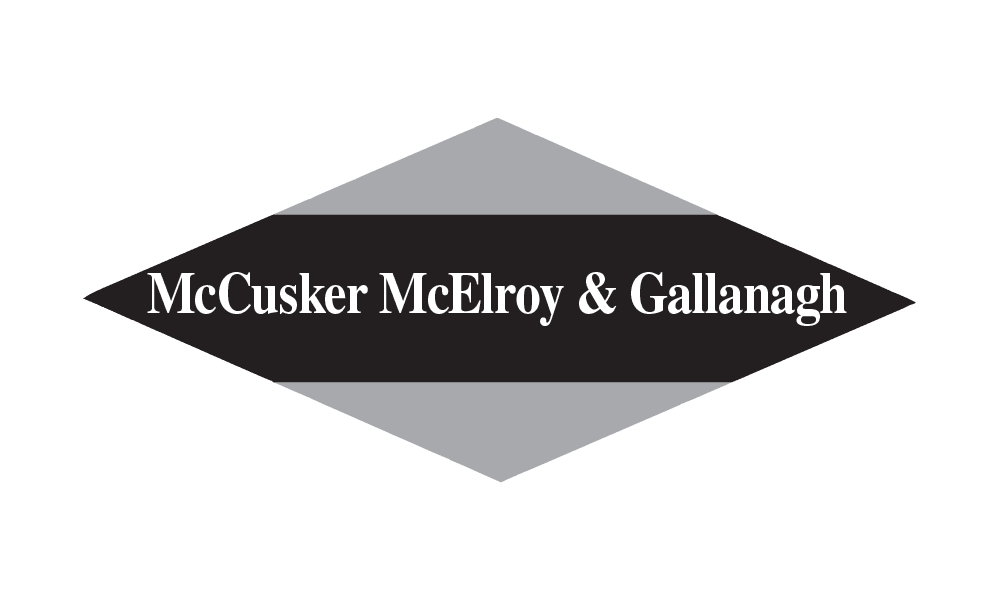 McCusker McElroy & Gallanagh